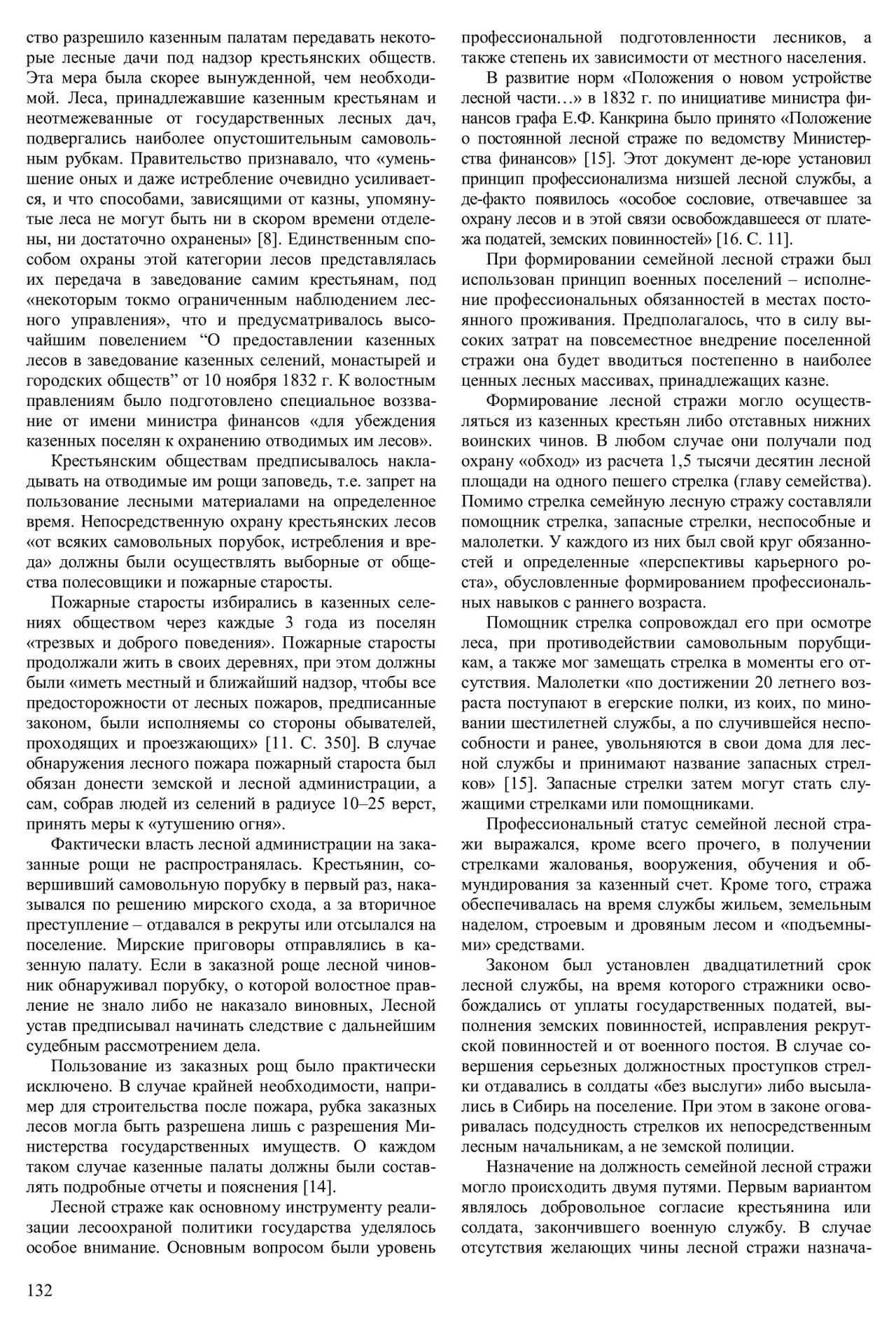 ство разрешило казенным палатам передавать некоторые лесные дачи под надзор крестьянских обществ. Эта мера была скорее вынужденной, чем необходимой. Леса, принадлежавшие казенным крестьянам и неотмежеванные от государственных лесных дач, подвергались наиболее опустошительным самовольным рубкам. Правительство признавало, что «уменьшение оных и даже истребление очевидно усиливается, и что способами, зависящими от казны, упомянутые леса не могут быть ни в скором времени отделены, ни достаточно охранены» [8]. Единственным способом охраны этой категории лесов представлялась их передача в заведование самим крестьянам, под «некоторым токмо ограниченным наблюдением лесного управления», что и предусматривалось высочайшим повелением “О предоставлении казенных лесов в заведование казенных селений, монастырей и городских обществ” от 10 ноября 1832 г. К волостным правлениям было подготовлено специальное воззвание от имени министра финансов «для убеждения казенных поселян к охранению отводимых им лесов».

Крестьянским обществам предписывалось накладывать на отводимые им рощи заповедь, т.е. запрет на пользование лесными материалами на определенное время. Непосредственную охрану крестьянских лесов «от всяких самовольных порубок, истребления и вреда» должны были осуществлять выборные от общества полесовщики и пожарные старосты.

Пожарные старосты избирались в казенных селениях обществом через каждые 3 года из поселян «трезвых и доброго поведения». Пожарные старосты продолжали жить в своих деревнях, при этом должны были «иметь местный и ближайший надзор, чтобы все предосторожности от лесных пожаров, предписанные законом, были исполняемы со стороны обывателей, проходящих и проезжающих» [11. С. 350]. В случае обнаружения лесного пожара пожарный староста был обязан донести земской и лесной администрации, а сам, собрав людей из селений в радиусе 10–25 верст, принять меры к «утушению огня».

Фактически власть лесной администрации на заказанные рощи не распространялась. Крестьянин, совершивший самовольную порубку в первый раз, наказывался по решению мирского схода, а за вторичное преступление – отдавался в рекруты или отсылался на поселение. Мирские приговоры отправлялись в казенную палату. Если в заказной роще лесной чиновник обнаруживал порубку, о которой волостное правление не знало либо не наказало виновных, Лесной устав предписывал начинать следствие с дальнейшим судебным рассмотрением дела.

Пользование из заказных рощ было практически исключено. В случае крайней необходимости, например для строительства после пожара, рубка заказных лесов могла быть разрешена лишь с разрешения Министерства государственных имуществ. О каждом таком случае казенные палаты должны были составлять подробные отчеты и пояснения [14].

Лесной страже как основному инструменту реализации лесоохраной политики государства уделялось особое внимание. Основным вопросом были уровень профессиональной подготовленности лесников, а также степень их зависимости от местного населения.

В развитие норм «Положения о новом устройстве лесной части…» в 1832 г. по инициативе министра финансов графа Е.Ф. Канкрина было принято «Положение о постоянной лесной страже по ведомству Министерства финансов» [15]. Этот документ де-юре установил принцип профессионализма низшей лесной службы, а де-факто появилось «особое сословие, отвечавшее за охрану лесов и в этой связи освобождавшееся от платежа податей, земских повинностей» [16. С. 11].

При формировании семейной лесной стражи был использован принцип военных поселений – исполнение профессиональных обязанностей в местах постоянного проживания. Предполагалось, что в силу высоких затрат на повсеместное внедрение поселенной стражи она будет вводиться постепенно в наиболее ценных лесных массивах, принадлежащих казне.

Формирование лесной стражи могло осуществляться из казенных крестьян либо отставных нижних воинских чинов. В любом случае они получали под охрану «обход» из расчета 1,5 тысячи десятин лесной площади на одного пешего стрелка (главу семейства). Помимо стрелка семейную лесную стражу составляли помощник стрелка, запасные стрелки, неспособные и малолетки. У каждого из них был свой круг обязанностей и определенные «перспективы карьерного роста», обусловленные формированием профессиональных навыков с раннего возраста.

Помощник стрелка сопровождал его при осмотре леса, при противодействии самовольным порубщикам, а также мог замещать стрелка в моменты его отсутствия. Малолетки «по достижении 20 летнего возраста поступают в егерские полки, из коих, по миновании шестилетней службы, а по случившейся неспособности и ранее, увольняются в свои дома для лесной службы и принимают название запасных стрелков» [15]. Запасные стрелки затем могут стать служащими стрелками или помощниками.

Профессиональный статус семейной лесной стражи выражался, кроме всего прочего, в получении стрелками жалованья, вооружения, обучения и обмундирования за казенный счет. Кроме того, стража обеспечивалась на время службы жильем, земельным наделом, строевым и дровяным лесом и «подъемными» средствами.

Законом был установлен двадцатилетний срок лесной службы, на время которого стражники освобождались от уплаты государственных податей, выполнения земских повинностей, исправления рекрутской повинностей и от военного постоя. В случае совершения серьезных должностных проступков стрелки отдавались в солдаты «без выслуги» либо высылались в Сибирь на поселение. При этом в законе оговаривалась подсудность стрелков их непосредственным лесным начальникам, а не земской полиции.

Назначение на должность семейной лесной стражи могло происходить двумя путями. Первым вариантом являлось добровольное согласие крестьянина или солдата, закончившего военную службу. В случае отсутствия желающих чины лесной стражи назнача-

132